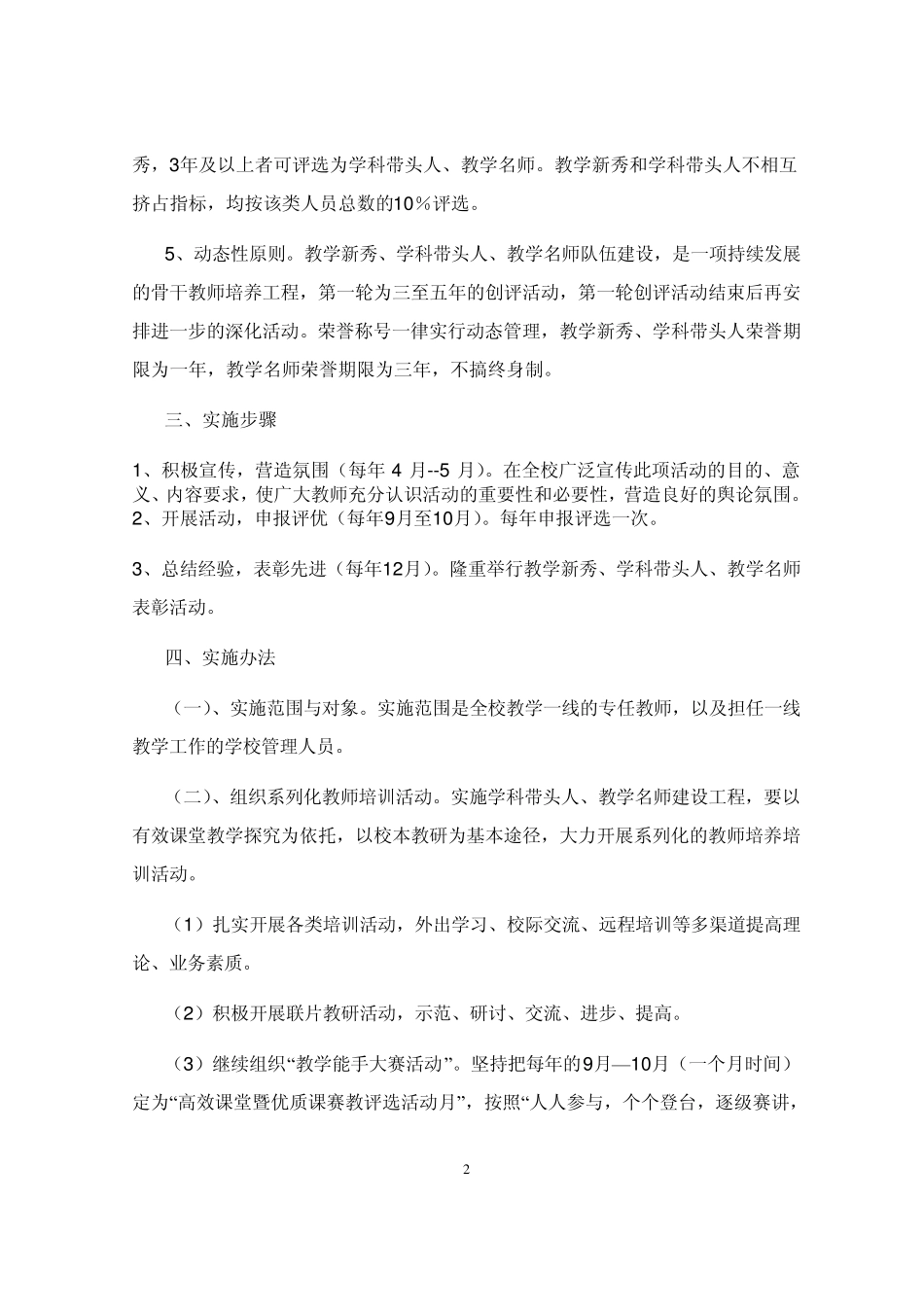 秀，3年及以上者可评选为学科带头人、教学名师。教学新秀和学科带头人不相互挤占指标，均按该类人员总数的10%评选。

5、动态性原则。教学新秀、学科带头人、教学名师队伍建设，是一项持续发展的骨干教师培养工程，第一轮为三至五年的创评活动，第一轮创评活动结束后再安排进一步的深化活动。荣誉称号一律实行动态管理，教学新秀、学科带头人荣誉期限为一年，教学名师荣誉期限为三年，不搞终身制。

三、实施步骤

1、积极宣传，营造氛围（每年 4 月--5 月）。在全校广泛宣传此项活动的目的、意义、内容要求，使广大教师充分认识活动的重要性和必要性，营造良好的舆论氛围。
2、开展活动，申报评优（每年9月至10月）。每年申报评选一次。

3、总结经验，表彰先进（每年12月）。隆重举行教学新秀、学科带头人、教学名师表彰活动。

四、实施办法

（一）、实施范围与对象。实施范围是全校教学一线的专任教师，以及担任一线教学工作的学校管理人员。

（二）、组织系列化教师培训活动。实施学科带头人、教学名师建设工程，要以有效课堂教学探究为依托，以校本教研为基本途径，大力开展系列化的教师培养培训活动。

（1）扎实开展各类培训活动，外出学习、校际交流、远程培训等多渠道提高理论、业务素质。

（2）积极开展联片教研活动，示范、研讨、交流、进步、提高。

（3）继续组织“教学能手大赛活动”。坚持把每年的9月—10月（一个月时间）定为“高效课堂暨优质课赛教评选活动月”，按照“人人参与，个个登台，逐级赛讲，

2